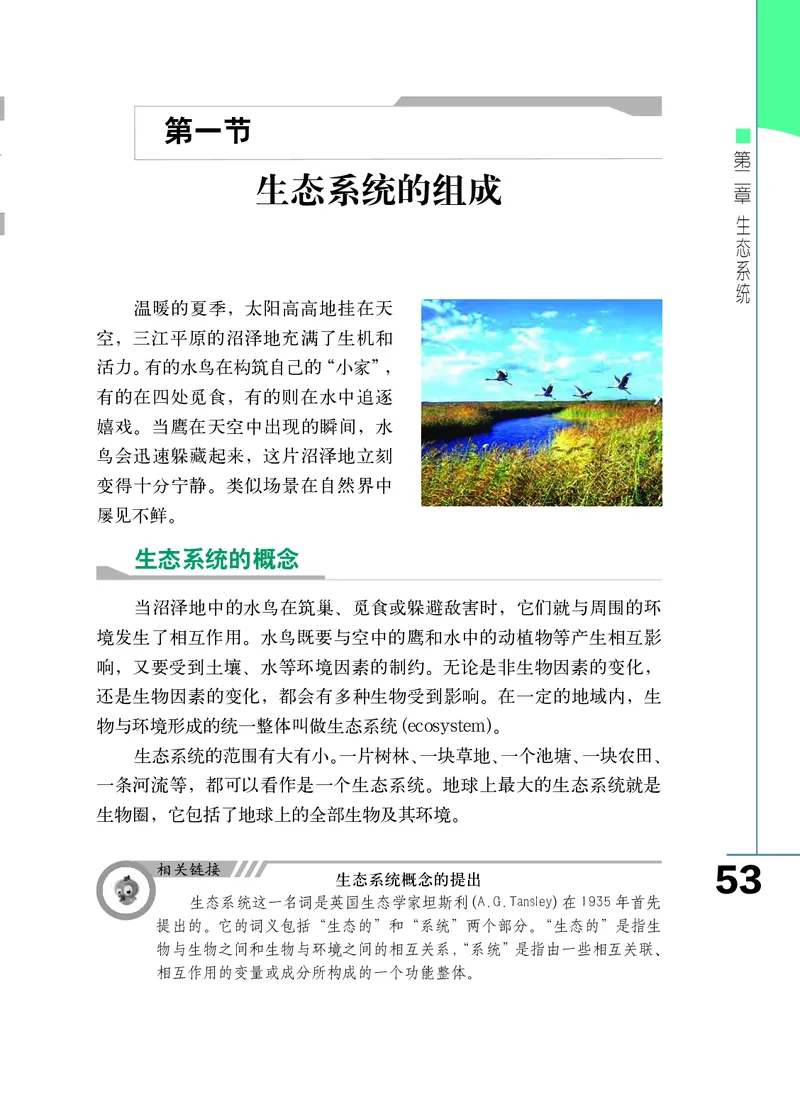 第一节

生态系统的组成

第二章 生态系统

温暖的夏季，太阳高高地挂在天空，三江平原的沼泽地充满了生机和活力。有的水鸟在构筑自己的“小家”，有的在四处觅食，有的则在水中追逐嬉戏。当鹰在天空中出现的瞬间，水鸟会迅速躲藏起来，这片沼泽地立刻变得十分宁静。类似场景在自然界中屡见不鲜。

生态系统的概念

当沼泽地中的水鸟在筑巢、觅食或躲避敌害时，它们就与周围的环境发生了相互作用。水鸟既要与空中的鹰和水中的动植物等产生相互影响，又要受到土壤、水等环境因素的制约。无论是非生物因素的变化，还是生物因素的变化，都会有多种生物受到影响。在一定的地域内，生物与环境形成的统一整体叫做生态系统(ecosystem)。

生态系统的范围有大有小。一片树林、一块草地、一个池塘、一块农田、一条河流等，都可以看作是一个生态系统。地球上最大的生态系统就是生物圈，它包括了地球上的全部生物及其环境。

相关链接

生态系统概念的提出

生态系统这一名词是英国生态学家坦斯利(A.G.Tansley)在1935年首先提出的。它的词义包括“生态的”和“系统”两个部分。“生态的”是指生物与生物之间和生物与环境之间的相互关系，“系统”是指由一些相互关联、相互作用的变量或成分所构成的一个功能整体。

53